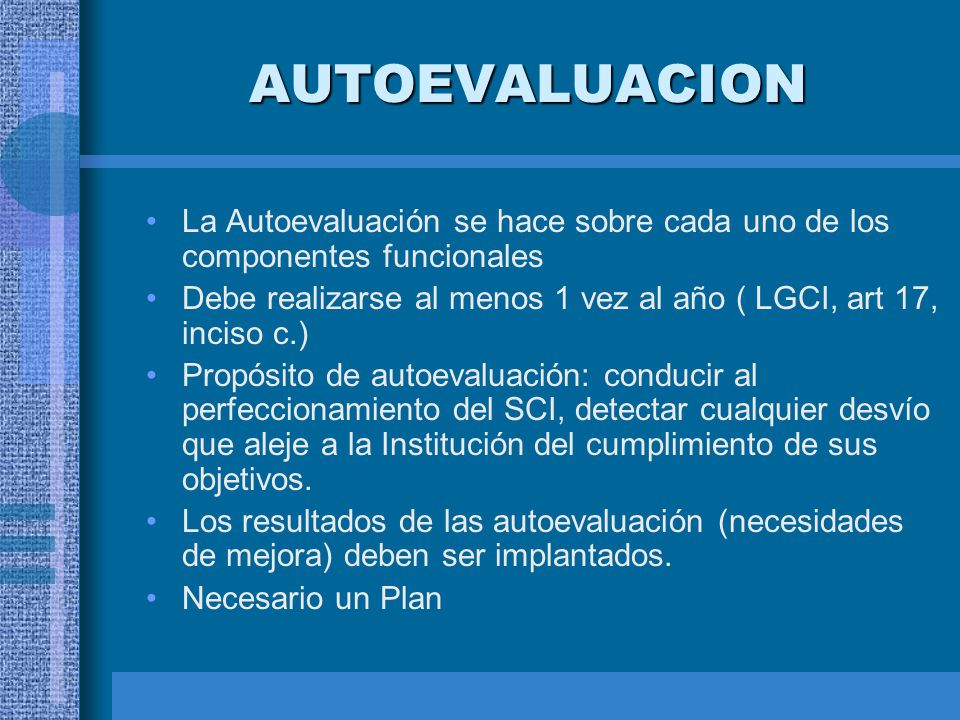 AUTOEVALUACION

• La Autoevaluación se hace sobre cada uno de los componentes funcionales
• Debe realizarse al menos 1 vez al año ( LGCI, art 17, inciso c.)
• Propósito de autoevaluación: conducir al perfeccionamiento del SCI, detectar cualquier desvío que aleje a la Institución del cumplimiento de sus objetivos.
• Los resultados de las autoevaluación (necesidades de mejora) deben ser implantados.
• Necesario un Plan